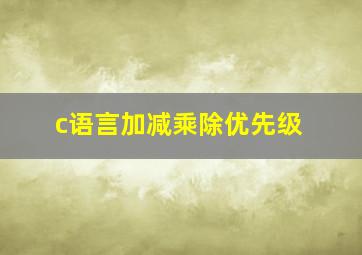 c语言加减乘除优先级